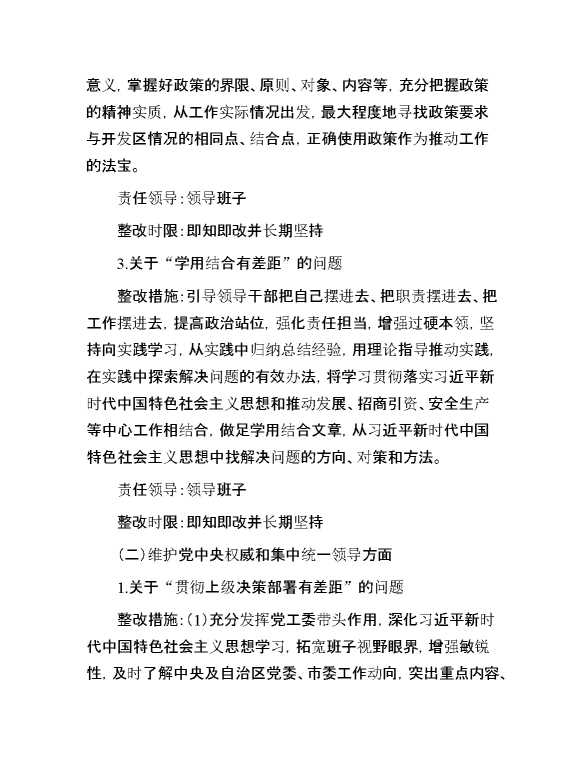 意义，掌握好政策的界限、原则、对象、内容等，充分把握政策的精神实质，从工作实际情况出发，最大程度地寻找政策要求与开发区情况的相同点、结合点，正确使用政策作为推动工作的法宝。

责任领导：领导班子

整改时限：即知即改并长期坚持

3.关于“学用结合有差距”的问题

整改措施：引导领导干部把自己摆进去、把职责摆进去、把工作摆进去，提高政治站位，强化责任担当，增强过硬本领，坚持向实践学习，从实践中归纳总结经验，用理论指导推动实践，在实践中探索解决问题的有效办法，将学习贯彻落实习近平新时代中国特色社会主义思想和推动发展、招商引资、安全生产等中心工作相结合，做足学用结合文章，从习近平新时代中国特色社会主义思想中找解决问题的方向、对策和方法。

责任领导：领导班子

整改时限：即知即改并长期坚持

（二）维护党中央权威和集中统一领导方面

1.关于“贯彻上级决策部署有差距”的问题

整改措施：(1)充分发挥党工委带头作用，深化习近平新时代中国特色社会主义思想学习，拓宽班子视野眼界，增强敏锐性，及时了解中央及自治区党委、市委工作动向，突出重点内容、